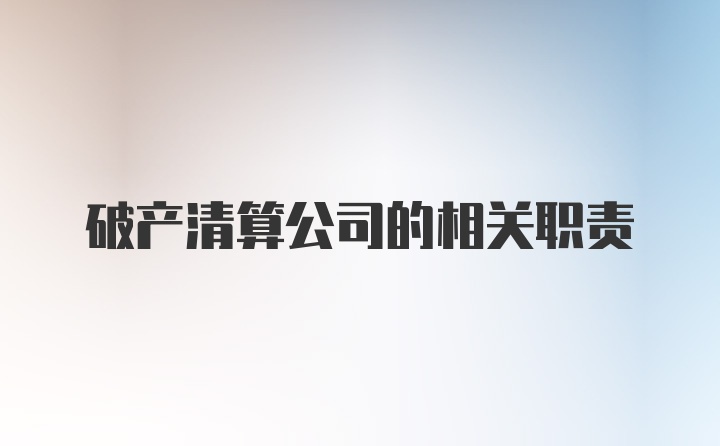 破产清算公司的相关职责